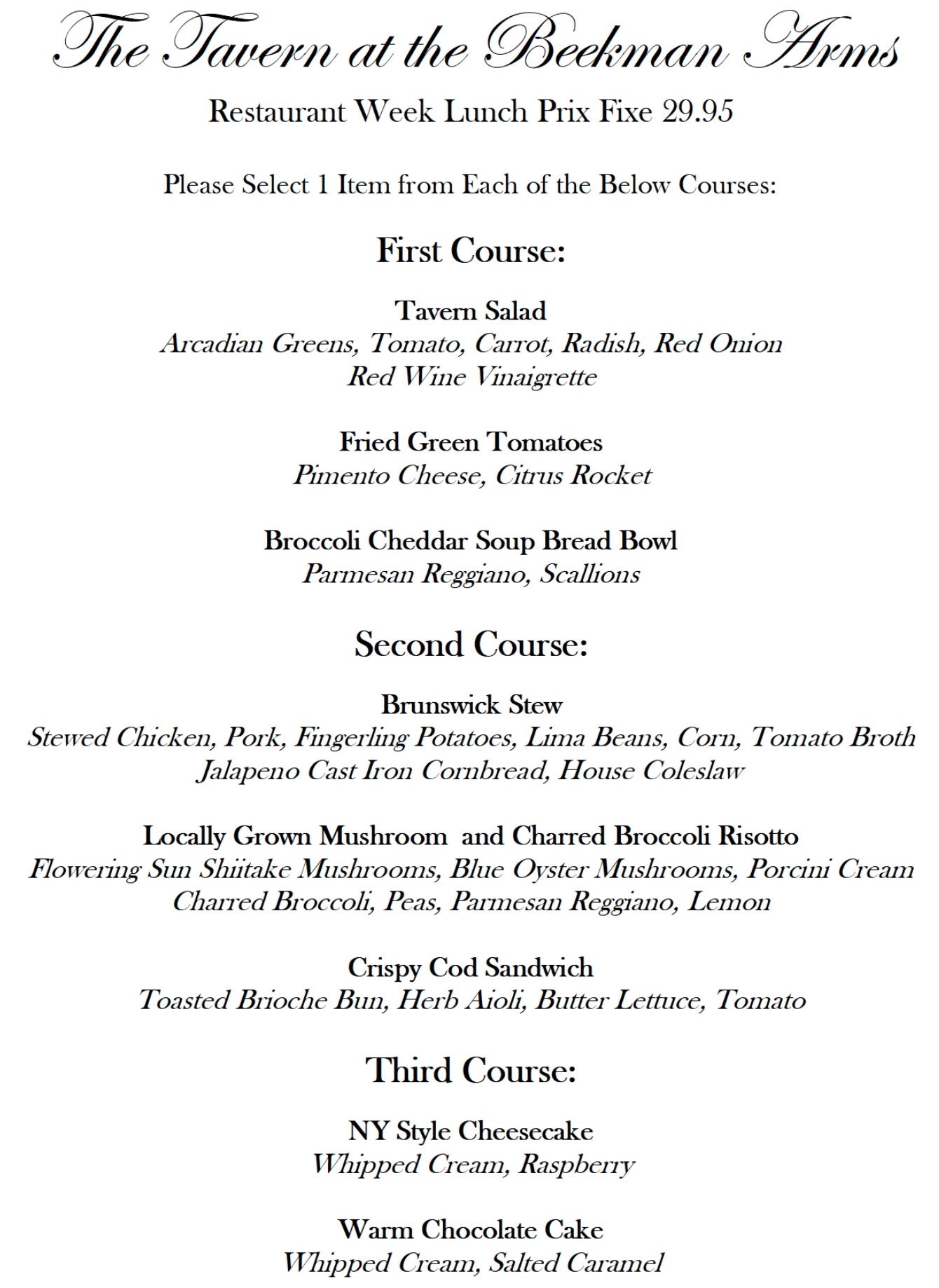 The Tavern at the Beekman Arms

Restaurant Week Lunch Prix Fixe 29.95

Please Select 1 Item from Each of the Below Courses:

First Course:

Tavern Salad
Arcadian Greens, Tomato, Carrot, Radish, Red Onion
Red Wine Vinaigrette

Fried Green Tomatoes
Pimento Cheese, Citrus Rocket

Broccoli Cheddar Soup Bread Bowl
Parmesan Reggiano, Scallions

Second Course:

Brunswick Stew
Stewed Chicken, Pork, Fingerling Potatoes, Lima Beans, Corn, Tomato Broth
Jalapeno Cast Iron Cornbread, House Coleslaw

Locally Grown Mushroom and Charred Broccoli Risotto
Flowering Sun Shiitake Mushrooms, Blue Oyster Mushrooms, Porcini Cream
Charred Broccoli, Peas, Parmesan Reggiano, Lemon

Crispy Cod Sandwich
Toasted Brioche Bun, Herb Aioli, Butter Lettuce, Tomato

Third Course:

NY Style Cheesecake
Whipped Cream, Raspberry

Warm Chocolate Cake
Whipped Cream, Salted Caramel